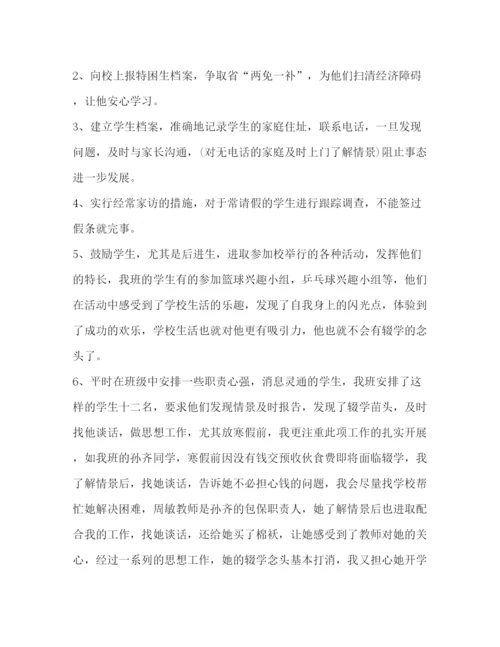 2、向校上报特困生档案，争取省“两免一补”，为他们扫清经济障碍，让他安心学习。

3、建立学生档案，准确地记录学生的家庭住址，联系电话，一旦发现问题，及时与家长沟通，(对无电话的家庭及时上门了解情景)阻止事态进一步发展。

4、实行经常家访的措施，对于常请假的学生进行跟踪调查，不能签过假条就完事。

5、鼓励学生，尤其是后进生，进取参加校举行的各种活动，发挥他们的特长，我班的学生有的参加篮球兴趣小组，乒乓球兴趣小组等，他们在活动中感受到了学校生活的乐趣，发现了自我身上的闪光点，体验到了成功的欢乐，学校生活也就对他更有吸引力，他也就不会有辍学的念头了。

6、平时在班级中安排一些职责心强，消息灵通的学生，我班安排了这样的学生十二名，要求他们发现情景及时报告，发现了辍学苗头，及时找他谈话，做思想工作，尤其放寒假前，我更注重此项工作的扎实开展，如我班的孙齐同学，寒假前因没有钱交预收伙食费即将面临辍学，我了解情景后，找她谈话，告诉她不必担心钱的问题，我会尽量找学校帮忙她解决困难，周敏教师是孙齐的包保职责人，她了解情景后也进取配合我的工作，找她谈话，还给她买了棉袄，让她感受到了教师对她的关心，经过一系列的思想工作，她的辍学念头基本打消，我又担心她开学